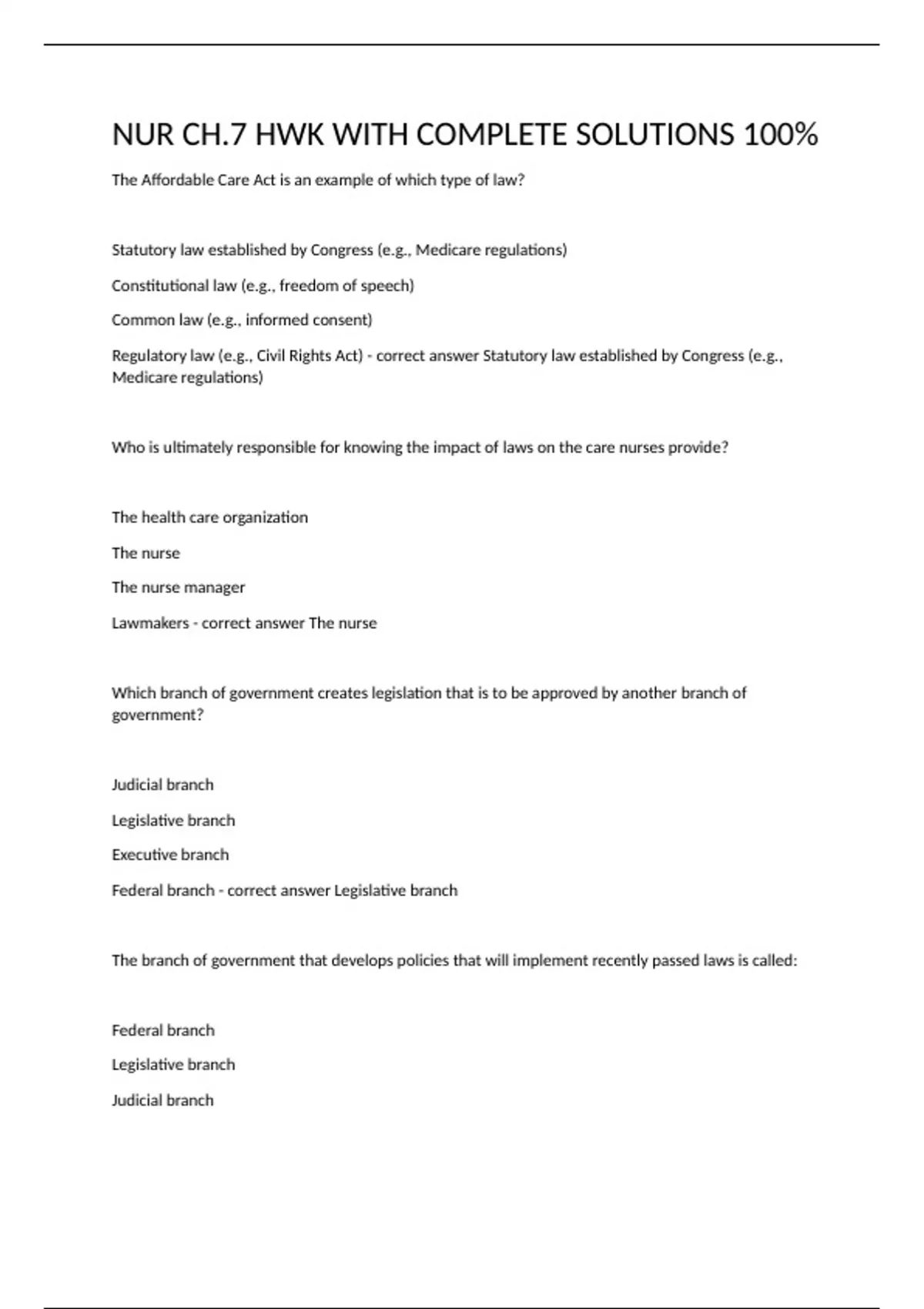 NUR CH.7 HWK WITH COMPLETE SOLUTIONS 100%

The Affordable Care Act is an example of which type of law?

Statutory law established by Congress (e.g., Medicare regulations)

Constitutional law (e.g., freedom of speech)

Common law (e.g., informed consent)

Regulatory law (e.g., Civil Rights Act) - correct answer Statutory law established by Congress (e.g., Medicare regulations)

Who is ultimately responsible for knowing the impact of laws on the care nurses provide?

The health care organization

The nurse

The nurse manager

Lawmakers - correct answer The nurse

Which branch of government creates legislation that is to be approved by another branch of government?

Judicial branch

Legislative branch

Executive branch

Federal branch - correct answer Legislative branch

The branch of government that develops policies that will implement recently passed laws is called:

Federal branch

Legislative branch

Judicial branch